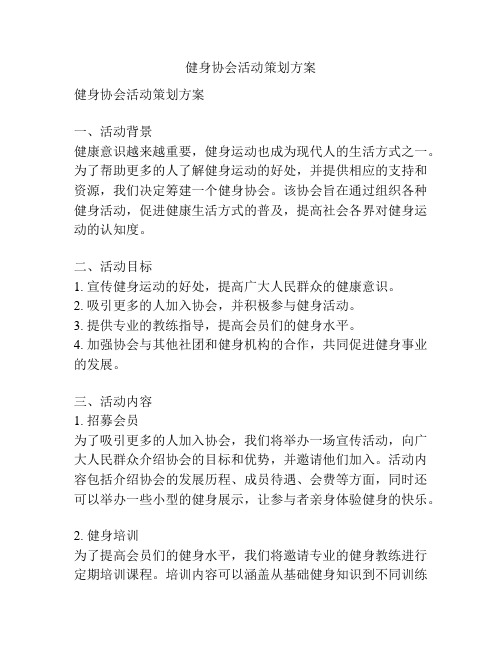 健身协会活动策划方案

健身协会活动策划方案

一、活动背景
健康意识越来越重要，健身运动也成为现代人的生活方式之一。为了帮助更多的人了解健身运动的好处，并提供相应的支持和资源，我们决定筹建一个健身协会。该协会旨在通过组织各种健身活动，促进健康生活方式的普及，提高社会各界对健身运动的认知度。

二、活动目标
1. 宣传健身运动的好处，提高广大人民群众的健康意识。
2. 吸引更多的人加入协会，并积极参与健身活动。
3. 提供专业的教练指导，提高会员们的健身水平。
4. 加强协会与其他社团和健身机构的合作，共同促进健身事业的发展。

三、活动内容
1. 招募会员
为了吸引更多的人加入协会，我们将举办一场宣传活动，向广大人民群众介绍协会的目标和优势，并邀请他们加入。活动内容包括介绍协会的发展历程、成员待遇、会费等方面，同时还可以举办一些小型的健身展示，让参与者亲身体验健身的快乐。

2. 健身培训
为了提高会员们的健身水平，我们将邀请专业的健身教练进行定期培训课程。培训内容可以涵盖从基础健身知识到不同训练